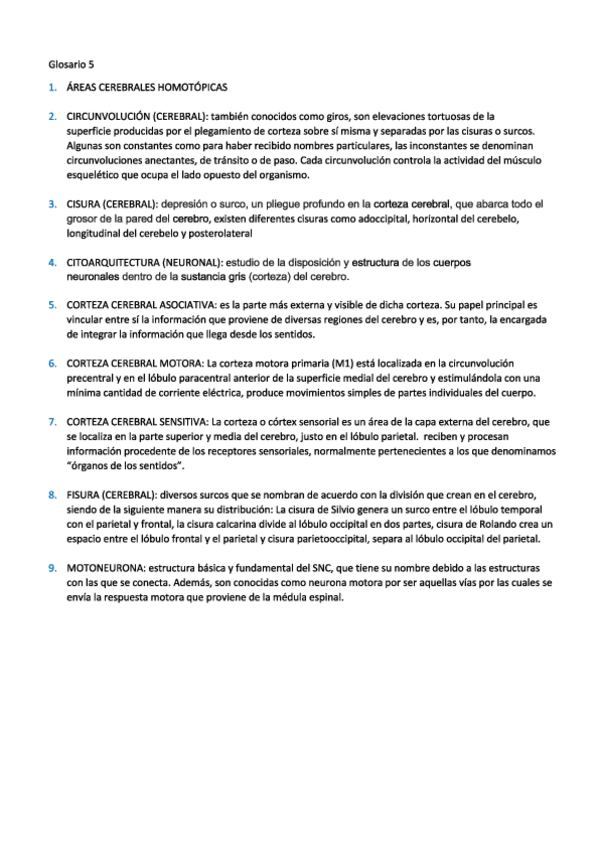 Glosario 5

1. ÁREAS CEREBRALES HOMOTÓPICAS

2. CIRCUNVOLUCIÓN (CEREBRAL): también conocidos como giros, son elevaciones tortuosas de la superficie producidas por el plegamiento de corteza sobre sí misma y separadas por las cisuras o surcos. Algunas son constantes como para haber recibido nombres particulares, las inconstantes se denominan circunvoluciones anectantes, de tránsito o de paso. Cada circunvolución controla la actividad del músculo esquelético que ocupa el lado opuesto del organismo.

3. CISURA (CEREBRAL): depresión o surco, un pliegue profundo en la corteza cerebral, que abarca todo el grosor de la pared del cerebro, existen diferentes cisuras como adoccipital, horizontal del cerebelo, longitudinal del cerebelo y posterolateral

4. CITOARQUITECTURA (NEURONAL): estudio de la disposición y estructura de los cuerpos neuronales dentro de la sustancia gris (corteza) del cerebro.

5. CORTEZA CEREBRAL ASOCIATIVA: es la parte más externa y visible de dicha corteza. Su papel principal es vincular entre sí la información que proviene de diversas regiones del cerebro y es, por tanto, la encargada de integrar la información que llega desde los sentidos.

6. CORTEZA CEREBRAL MOTORA: La corteza motora primaria (M1) está localizada en la circunvolución precentral y en el lóbulo paracentral anterior de la superficie medial del cerebro y estimulándola con una mínima cantidad de corriente eléctrica, produce movimientos simples de partes individuales del cuerpo.

7. CORTEZA CEREBRAL SENSITIVA: La corteza o córtex sensorial es un área de la capa externa del cerebro, que se localiza en la parte superior y media del cerebro, justo en el lóbulo parietal. reciben y procesan información procedente de los receptores sensoriales, normalmente pertenecientes a los que denominamos "órganos de los sentidos".

8. FISURA (CEREBRAL): diversos surcos que se nombran de acuerdo con la división que crean en el cerebro, siendo de la siguiente manera su distribución: La cisura de Silvio genera un surco entre el lóbulo temporal con el parietal y frontal, la cisura calcarina divide al lóbulo occipital en dos partes, cisura de Rolando crea un espacio entre el lóbulo frontal y el parietal y cisura parietooccipital, separa al lóbulo occipital del parietal.

9. MOTONEURONA: estructura básica y fundamental del SNC, que tiene su nombre debido a las estructuras con las que se conecta. Además, son conocidas como neurona motora por ser aquellas vías por las cuales se envía la respuesta motora que proviene de la médula espinal.